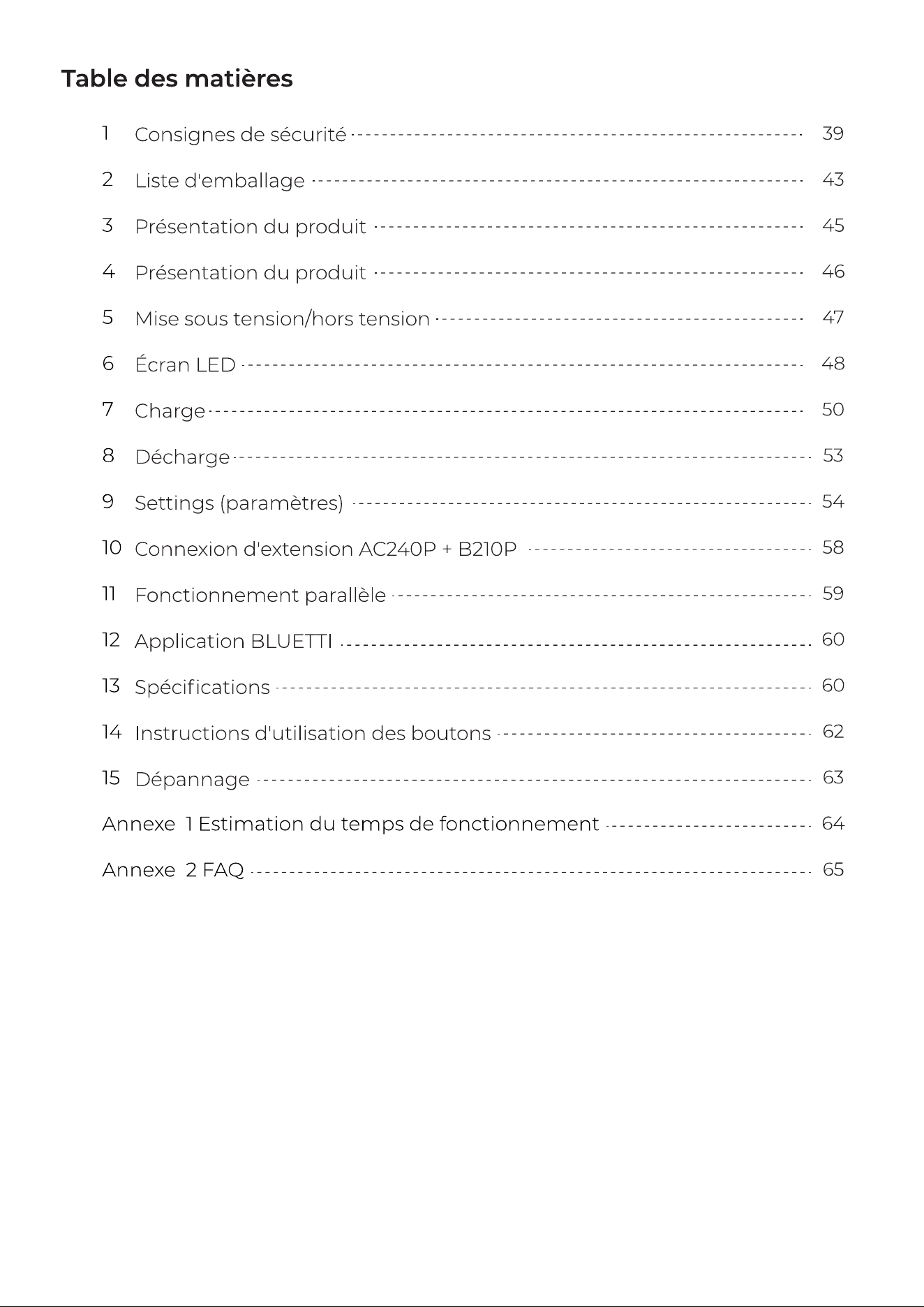 Table des matières

1 Consignes de sécurité 39

2 Liste d'emballage 43

3 Présentation du produit 45

4 Présentation du produit 46

5 Mise sous tension/hors tension 47

6 Écran LED 48

7 Charge 50

8 Décharge 53

9 Settings (paramètres) 54

10 Connexion d'extension AC240P + B210P 58

11 Fonctionnement parallèle 59

12 Application BLUETTI 60

13 Spécifications 60

14 Instructions d'utilisation des boutons 62

15 Dépannage 63

Annexe 1 Estimation du temps de fonctionnement 64

Annexe 2 FAQ 65